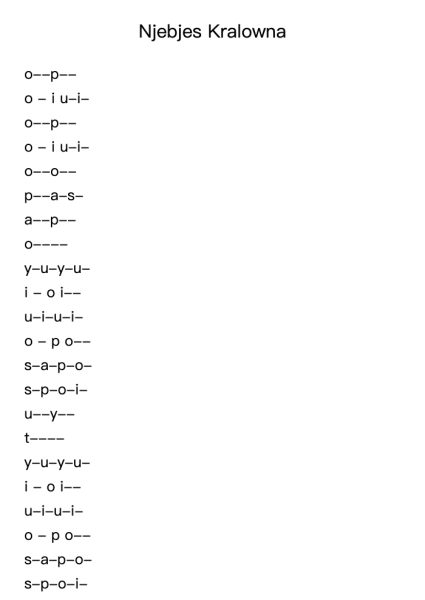 Njebjes Kralowna

o––p––
o – i u–i–
o––p––
o – i u–i–
o––o––
p––a–s–
a––p––
o––––
y–u–y–u–
i – o i––
u–i–u–i–
o – p o––
s–a–p–o–
s–p–o–i–
u––y––
t––––
y–u–y–u–
i – o i––
u–i–u–i–
o – p o––
s–a–p–o–
s–p–o–i–